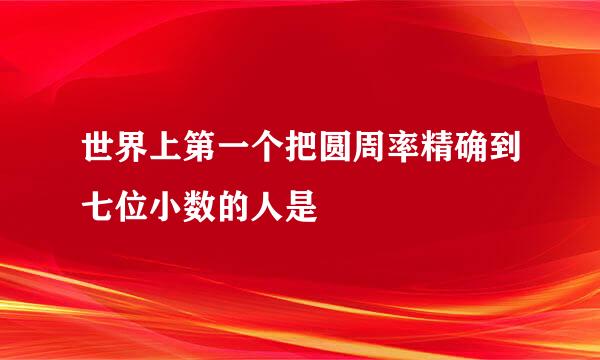 世界上第一个把圆周率精确到七位小数的人是